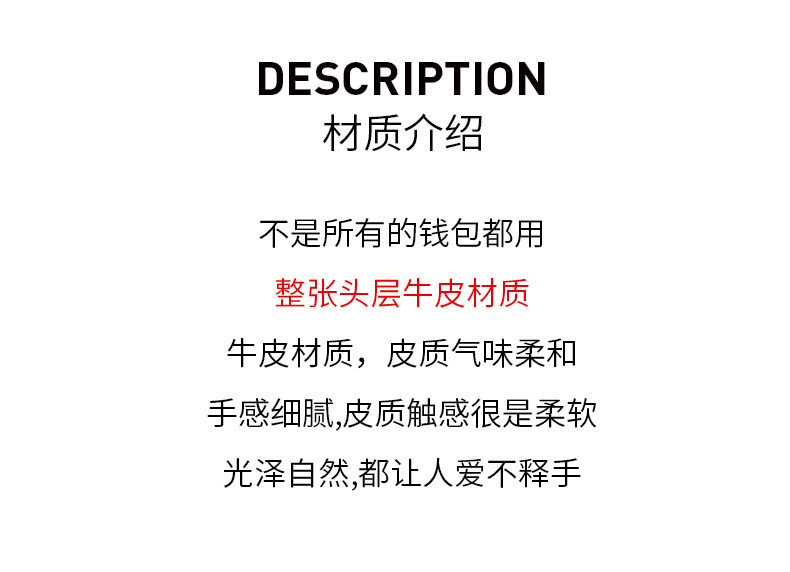 DESCRIPTION
材质介绍

不是所有的钱包都用

整张头层牛皮材质

牛皮材质，皮质气味柔和

手感细腻,皮质触感很是柔软

光泽自然,都让人爱不释手